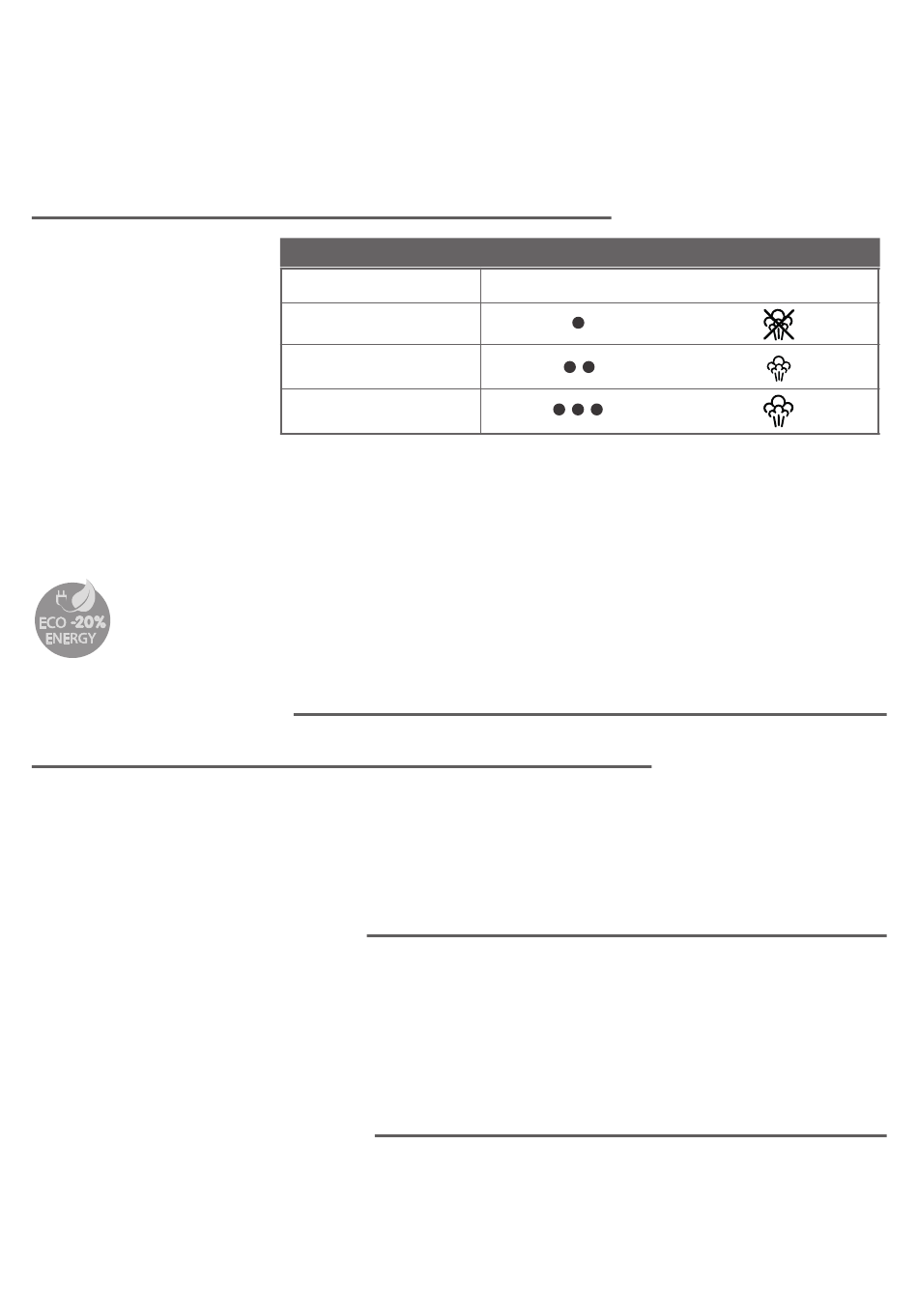 ECO -20% ENERGY